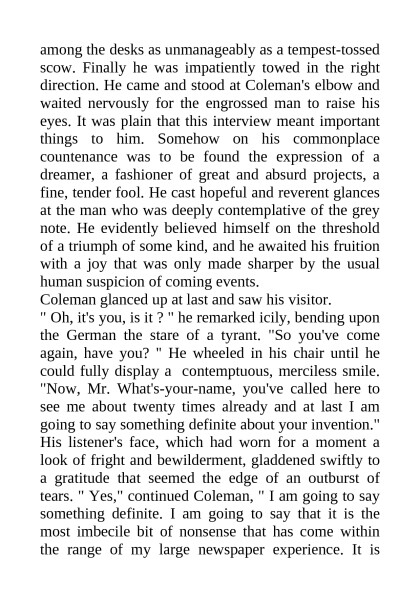 among the desks as unmanageably as a tempest-tossed scow. Finally he was impatiently towed in the right direction. He came and stood at Coleman's elbow and waited nervously for the engrossed man to raise his eyes. It was plain that this interview meant important things to him. Somehow on his commonplace countenance was to be found the expression of a dreamer, a fashioner of great and absurd projects, a fine, tender fool. He cast hopeful and reverent glances at the man who was deeply contemplative of the grey note. He evidently believed himself on the threshold of a triumph of some kind, and he awaited his fruition with a joy that was only made sharper by the usual human suspicion of coming events.
Coleman glanced up at last and saw his visitor.
" Oh, it's you, is it ? " he remarked icily, bending upon the German the stare of a tyrant. "So you've come again, have you? " He wheeled in his chair until he could fully display a contemptuous, merciless smile. "Now, Mr. What's-your-name, you've called here to see me about twenty times already and at last I am going to say something definite about your invention." His listener's face, which had worn for a moment a look of fright and bewilderment, gladdened swiftly to a gratitude that seemed the edge of an outburst of tears. " Yes," continued Coleman, " I am going to say something definite. I am going to say that it is the most imbecile bit of nonsense that has come within the range of my large newspaper experience. It is